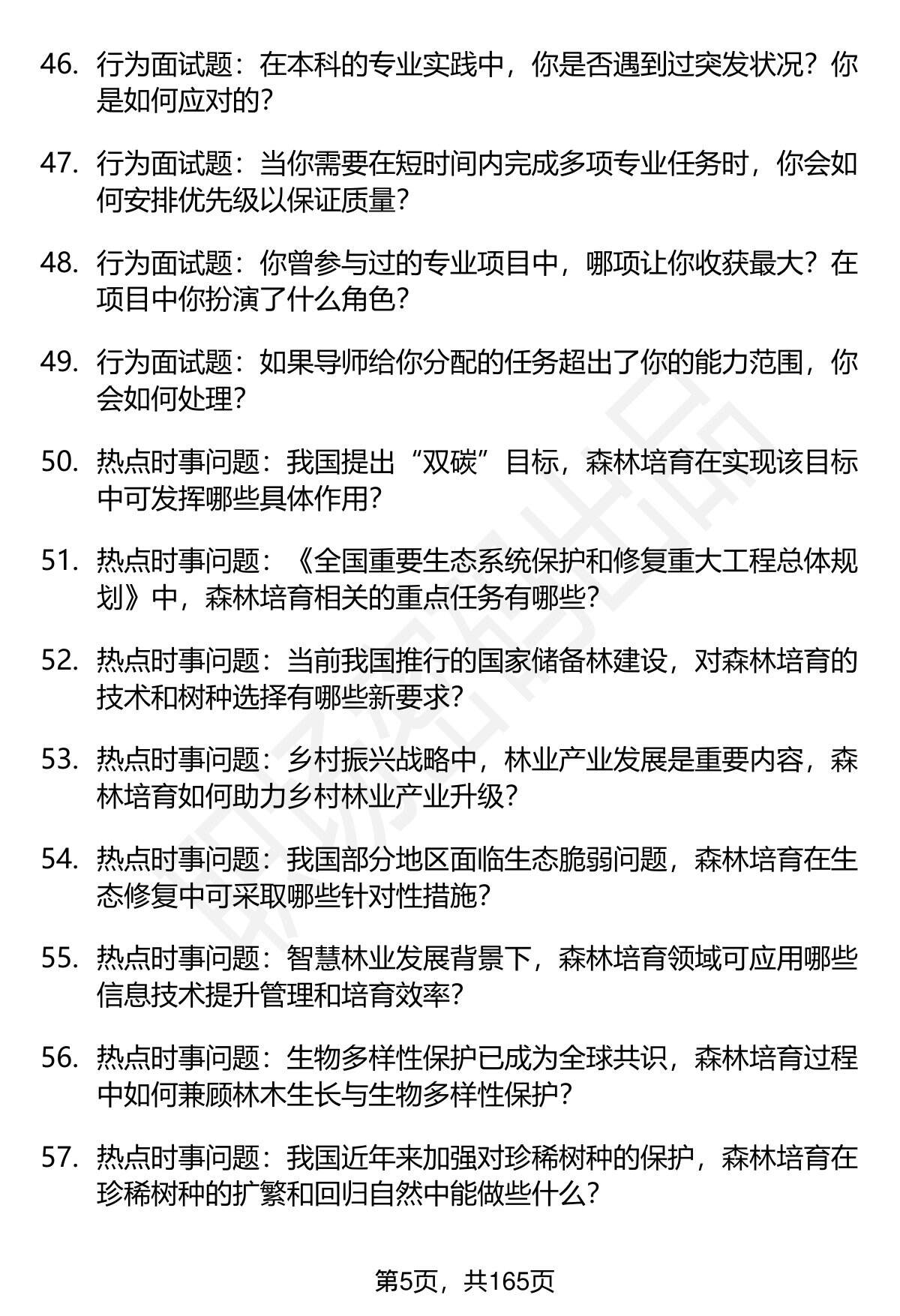 46. 行为面试题：在本科的专业实践中，你是否遇到过突发状况？你是如何应对的？

47. 行为面试题：当你需要在短时间内完成多项专业任务时，你会如何安排优先级以保证质量？

48. 行为面试题：你曾参与过的专业项目中，哪项让你收获最大？在项目中你扮演了什么角色？

49. 行为面试题：如果导师给你分配的任务超出了你的能力范围，你会如何处理？

50. 热点时事问题：我国提出“双碳”目标，森林培育在实现该目标中可发挥哪些具体作用？

51. 热点时事问题：《全国重要生态系统保护和修复重大工程总体规划》中，森林培育相关的重点任务有哪些？

52. 热点时事问题：当前我国推行的国家储备林建设，对森林培育的技术和树种选择有哪些新要求？

53. 热点时事问题：乡村振兴战略中，林业产业发展是重要内容，森林培育如何助力乡村林业产业升级？

54. 热点时事问题：我国部分地区面临生态脆弱问题，森林培育在生态修复中可采取哪些针对性措施？

55. 热点时事问题：智慧林业发展背景下，森林培育领域可应用哪些信息技术提升管理和培育效率？

56. 热点时事问题：生物多样性保护已成为全球共识，森林培育过程中如何兼顾林木生长与生物多样性保护？

57. 热点时事问题：我国近年来加强对珍稀树种的保护，森林培育在珍稀树种的扩繁和回归自然中能做些什么？

第5页，共165页